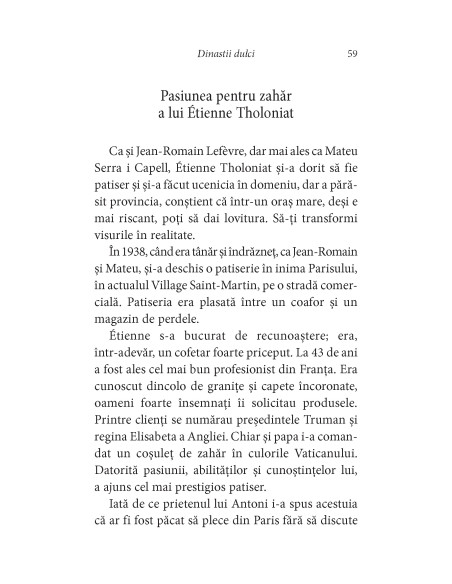 Dinastii dulci 59

Pasiunea pentru zahăr a lui Étienne Tholoniat

Ca și Jean-Romain Lefèvre, dar mai ales ca Mateu Serra i Capell, Étienne Tholoniat și-a dorit să fie patiser și și-a făcut ucenicia în domeniu, dar a părăsit provincia, conștient că într-un oraș mare, deși e mai riscant, poți să dai lovitura. Să-ți transformi visurile în realitate.

În 1938, când era tânăr și îndrăzneț, ca Jean-Romain și Mateu, și-a deschis o patiserie în inima Parisului, în actualul Village Saint-Martin, pe o stradă comercială. Patiseria era plasată între un coafor și un magazin de perdele.

Étienne s-a bucurat de recunoaștere; era, într-adevăr, un cofetar foarte priceput. La 43 de ani a fost ales cel mai bun profesionist din Franța. Era cunoscut dincolo de granițe și capete încoronate, oameni foarte însemnați îi solicitau produsele. Printre clienți se numărau președintele Truman și regina Elisabeta a Angliei. Chiar și papa i-a comandat un coșuleț de zahăr în culorile Vaticanului. Datorită pasiunii, abilităților și cunoștințelor lui, a ajuns cel mai prestigios patiser.

Iată de ce prietenul lui Antoni i-a spus acestuia că ar fi fost păcat să plece din Paris fără să discute